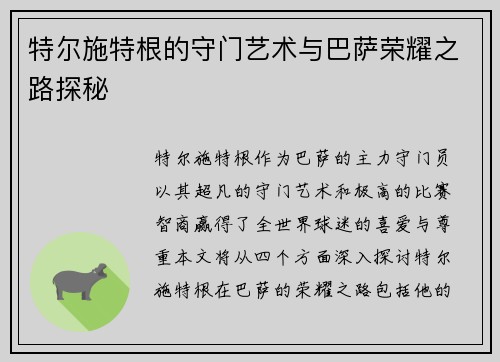 特尔施特根的守门艺术与巴萨荣耀之路探秘

特尔施特根作为巴萨的主力守门员以其超凡的守门艺术和极高的比赛智商赢得了全世界球迷的喜爱与尊重本文将从四个方面深入探讨特尔施特根在巴萨的荣耀之路包括他的